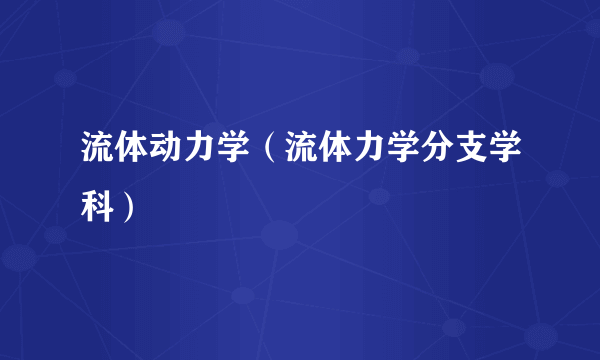 流体动力学（流体力学分支学科）